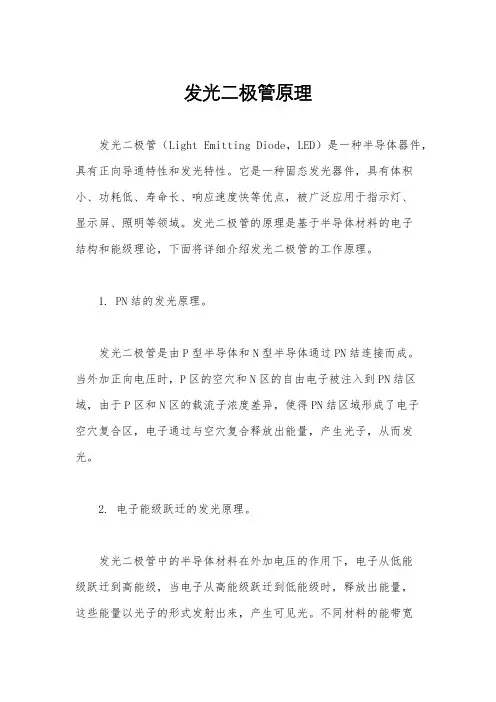 发光二极管原理

发光二极管（Light Emitting Diode，LED）是一种半导体器件，具有正向导通特性和发光特性。它是一种固态发光器件，具有体积小、功耗低、寿命长、响应速度快等优点，被广泛应用于指示灯、显示屏、照明等领域。发光二极管的原理是基于半导体材料的电子结构和能级理论，下面将详细介绍发光二极管的工作原理。

1. PN结的发光原理。

发光二极管是由P型半导体和N型半导体通过PN结连接而成。当外加正向电压时，P区的空穴和N区的自由电子被注入到PN结区域，由于P区和N区的载流子浓度差异，使得PN结区域形成了电子空穴复合区，电子通过与空穴复合释放出能量，产生光子，从而发光。

2. 电子能级跃迁的发光原理。

发光二极管中的半导体材料在外加电压的作用下，电子从低能级跃迁到高能级，当电子从高能级跃迁到低能级时，释放出能量，这些能量以光子的形式发射出来，产生可见光。不同材料的能带宽